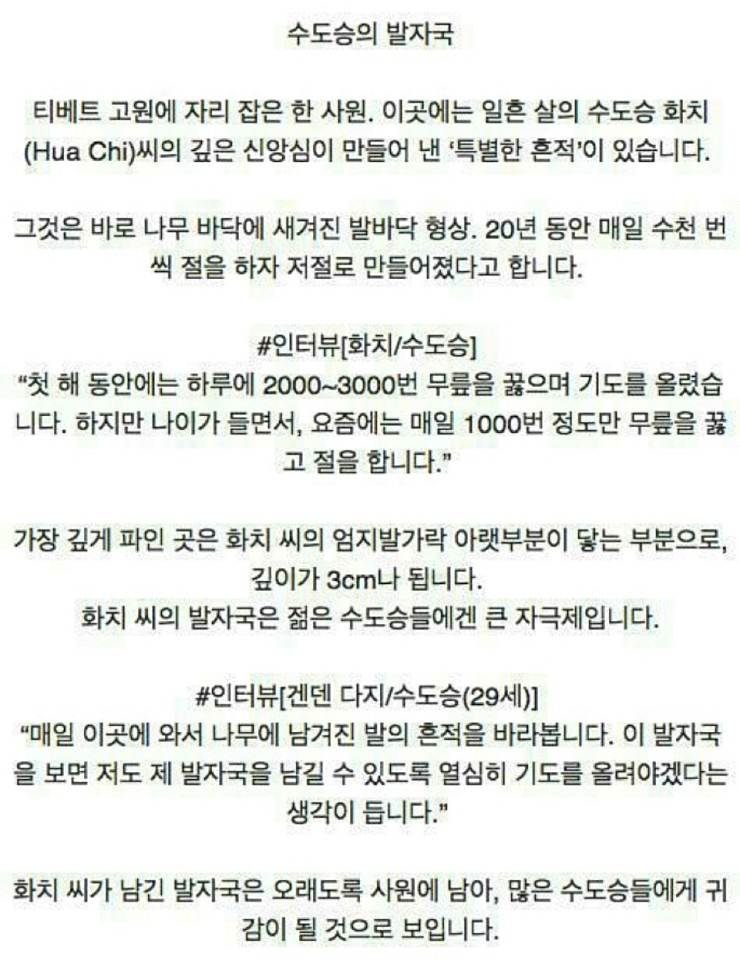 수도승의 발자국

티베트 고원에 자리 잡은 한 사원. 이곳에는 일흔 살의 수도승 화치(Hua Chi)씨의 깊은 신앙심이 만들어 낸 '특별한 흔적'이 있습니다.

그것은 바로 나무 바닥에 새겨진 발바닥 형상. 20년 동안 매일 수천 번씩 절을 하자 저절로 만들어졌다고 합니다.

#인터뷰[화치/수도승]
"첫 해 동안에는 하루에 2000~3000번 무릎을 꿇으며 기도를 올렸습니다. 하지만 나이가 들면서, 요즘에는 매일 1000번 정도만 무릎을 꿇고 절을 합니다."

가장 깊게 파인 곳은 화치 씨의 엄지발가락 아랫부분이 닿는 부분으로, 깊이가 3cm나 됩니다.
화치 씨의 발자국은 젊은 수도승들에겐 큰 자극제입니다.

#인터뷰[겐덴 다지/수도승(29세)]
"매일 이곳에 와서 나무에 남겨진 발의 흔적을 바라봅니다. 이 발자국을 보면 저도 제 발자국을 남길 수 있도록 열심히 기도를 올려야겠다는 생각이 듭니다."

화치 씨가 남긴 발자국은 오래도록 사원에 남아, 많은 수도승들에게 귀감이 될 것으로 보입니다.